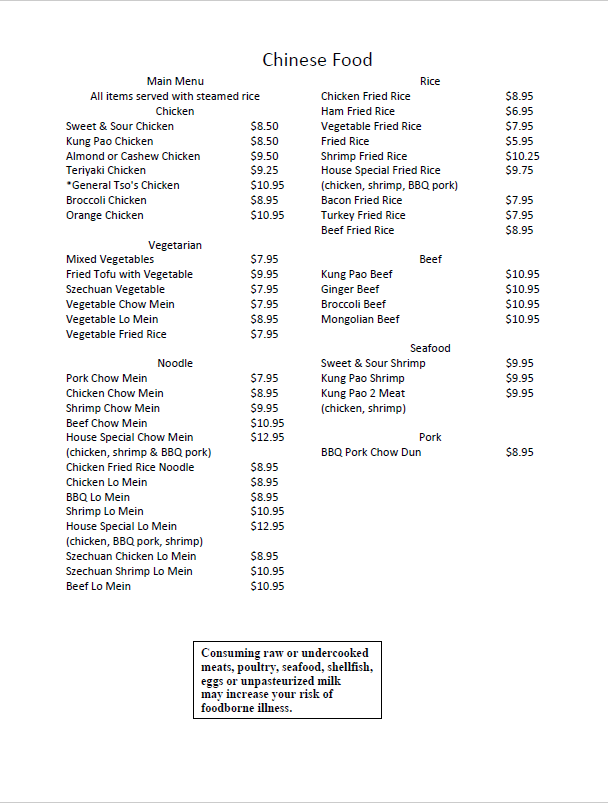 Chinese Food

Main Menu
All items served with steamed rice
Chicken

| | |
|---|---|
| Sweet & Sour Chicken | $8.50 |
| Kung Pao Chicken | $8.50 |
| Almond or Cashew Chicken | $9.50 |
| Teriyaki Chicken | $9.25 |
| *General Tso's Chicken | $10.95 |
| Broccoli Chicken | $8.95 |
| Orange Chicken | $10.95 |

Vegetarian

| | |
|---|---|
| Mixed Vegetables | $7.95 |
| Fried Tofu with Vegetable | $9.95 |
| Szechuan Vegetable | $7.95 |
| Vegetable Chow Mein | $7.95 |
| Vegetable Lo Mein | $8.95 |
| Vegetable Fried Rice | $7.95 |

Noodle

| | |
|---|---|
| Pork Chow Mein | $7.95 |
| Chicken Chow Mein | $8.95 |
| Shrimp Chow Mein | $9.95 |
| Beef Chow Mein | $10.95 |
| House Special Chow Mein (chicken, shrimp & BBQ pork) | $12.95 |
| Chicken Fried Rice Noodle | $8.95 |
| Chicken Lo Mein | $8.95 |
| BBQ Lo Mein | $8.95 |
| Shrimp Lo Mein | $10.95 |
| House Special Lo Mein (chicken, BBQ pork, shrimp) | $12.95 |
| Szechuan Chicken Lo Mein | $8.95 |
| Szechuan Shrimp Lo Mein | $10.95 |
| Beef Lo Mein | $10.95 |

Rice

| | |
|---|---|
| Chicken Fried Rice | $8.95 |
| Ham Fried Rice | $6.95 |
| Vegetable Fried Rice | $7.95 |
| Fried Rice | $5.95 |
| Shrimp Fried Rice | $10.25 |
| House Special Fried Rice (chicken, shrimp, BBQ pork) | $9.75 |
| Bacon Fried Rice | $7.95 |
| Turkey Fried Rice | $7.95 |
| Beef Fried Rice | $8.95 |

Beef

| | |
|---|---|
| Kung Pao Beef | $10.95 |
| Ginger Beef | $10.95 |
| Broccoli Beef | $10.95 |
| Mongolian Beef | $10.95 |

Seafood

| | |
|---|---|
| Sweet & Sour Shrimp | $9.95 |
| Kung Pao Shrimp | $9.95 |
| Kung Pao 2 Meat (chicken, shrimp) | $9.95 |

Pork

| | |
|---|---|
| BBQ Pork Chow Dun | $8.95 |

Consuming raw or undercooked meats, poultry, seafood, shellfish, eggs or unpasteurized milk may increase your risk of foodborne illness.